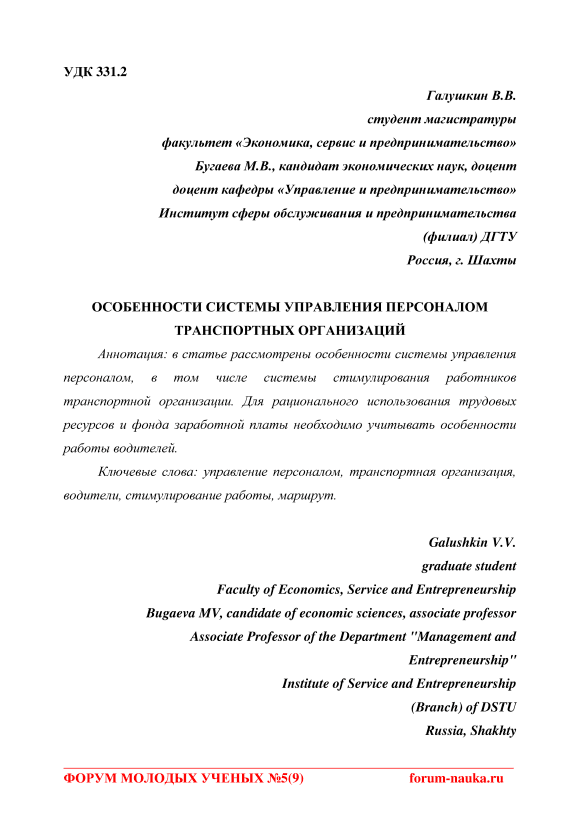 УДК 331.2

Галушкин В.В.
студент магистратуры
факультет «Экономика, сервис и предпринимательство»
Бугаева М.В., кандидат экономических наук, доцент
доцент кафедры «Управление и предпринимательство»
Институт сферы обслуживания и предпринимательства
(филиал) ДГТУ
Россия, г. Шахты

ОСОБЕННОСТИ СИСТЕМЫ УПРАВЛЕНИЯ ПЕРСОНАЛОМ ТРАНСПОРТНЫХ ОРГАНИЗАЦИЙ

Аннотация: в статье рассмотрены особенности системы управления персоналом, в том числе системы стимулирования работников транспортной организации. Для рационального использования трудовых ресурсов и фонда заработной платы необходимо учитывать особенности работы водителей.

Ключевые слова: управление персоналом, транспортная организация, водители, стимулирование работы, маршрут.

Galushkin V.V.
graduate student
Faculty of Economics, Service and Entrepreneurship
Bugaeva MV, candidate of economic sciences, associate professor
Associate Professor of the Department "Management and Entrepreneurship"
Institute of Service and Entrepreneurship
(Branch) of DSTU
Russia, Shakhty

ФОРУМ МОЛОДЫХ УЧЕНЫХ №5(9) forum-nauka.ru